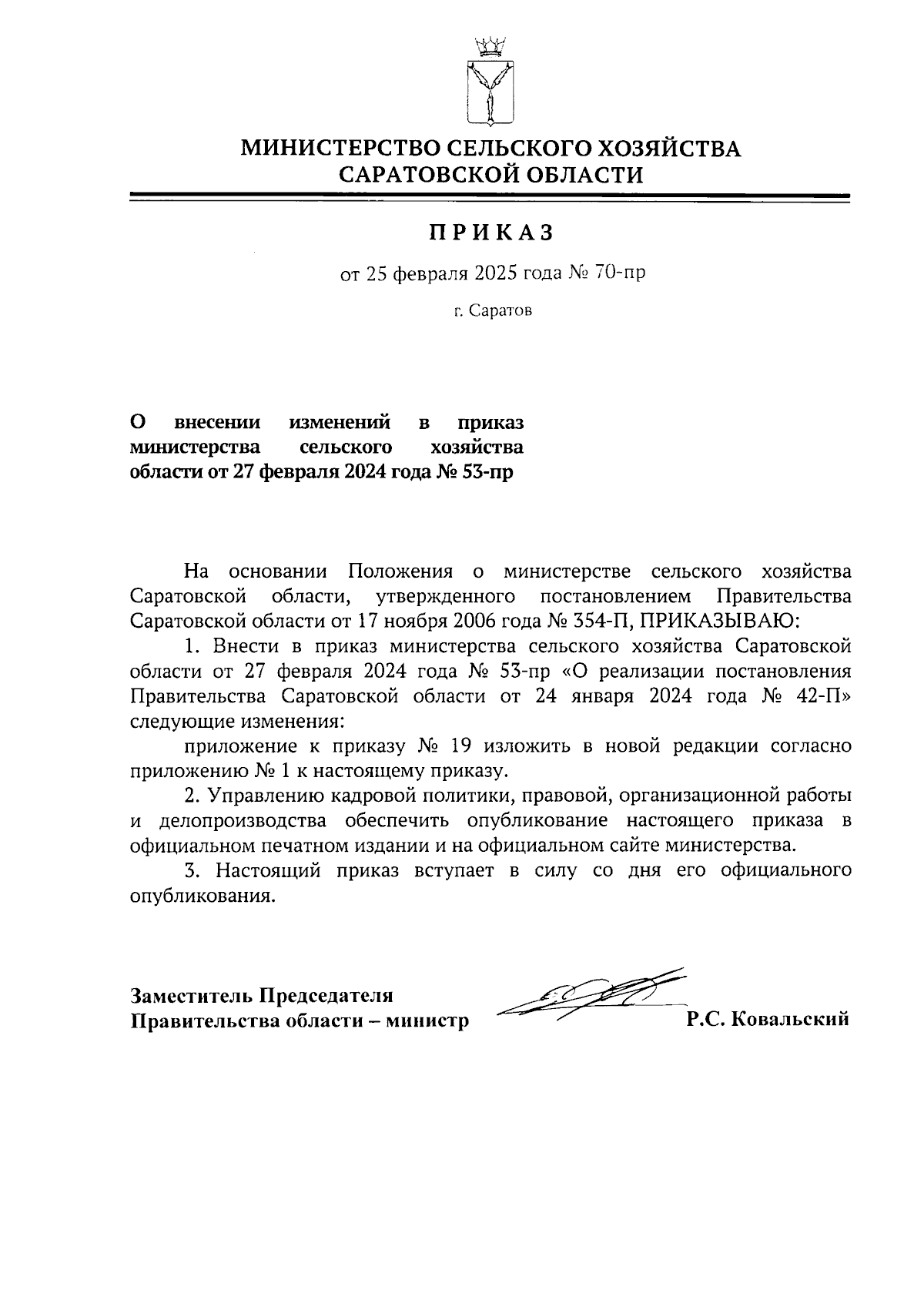 МИНИСТЕРСТВО СЕЛЬСКОГО ХОЗЯЙСТВА САРАТОВСКОЙ ОБЛАСТИ

ПРИКАЗ

от 25 февраля 2025 года № 70-пр

г. Саратов

О внесении изменений в приказ министерства сельского хозяйства области от 27 февраля 2024 года № 53-пр

На основании Положения о министерстве сельского хозяйства Саратовской области, утвержденного постановлением Правительства Саратовской области от 17 ноября 2006 года № 354-П, ПРИКАЗЫВАЮ:

1. Внести в приказ министерства сельского хозяйства Саратовской области от 27 февраля 2024 года № 53-пр «О реализации постановления Правительства Саратовской области от 24 января 2024 года № 42-П» следующие изменения:

приложение к приказу № 19 изложить в новой редакции согласно приложению № 1 к настоящему приказу.

2. Управлению кадровой политики, правовой, организационной работы и делопроизводства обеспечить опубликование настоящего приказа в официальном печатном издании и на официальном сайте министерства.

3. Настоящий приказ вступает в силу со дня его официального опубликования.

Заместитель Председателя Правительства области – министр

Р.С. Ковальский